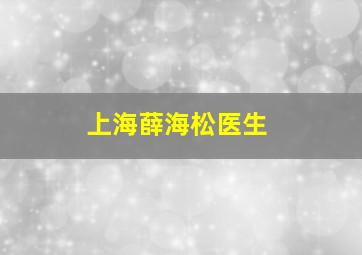 上海薛海松医生